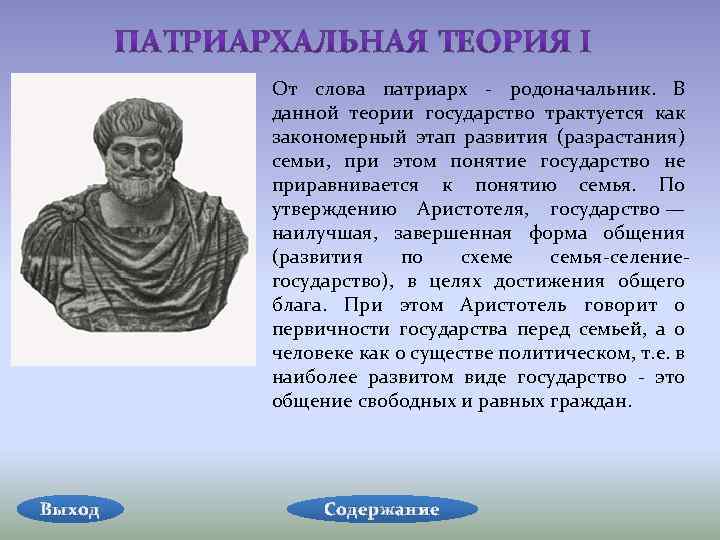 ПАТРИАРХАЛЬНАЯ ТЕОРИЯ I

От слова патриарх - родоначальник. В данной теории государство трактуется как закономерный этап развития (разрастания) семьи, при этом понятие государство не приравнивается к понятию семья. По утверждению Аристотеля, государство — наилучшая, завершенная форма общения (развития по схеме семья-селение-государство), в целях достижения общего блага. При этом Аристотель говорит о первичности государства перед семьей, а о человеке как о существе политическом, т.е. в наиболее развитом виде государство - это общение свободных и равных граждан.

Выход

Содержание